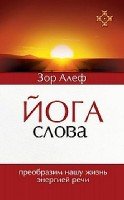 Зор Алеф

ЙОГА
слова

преобразим нашу жизнь энергией речи